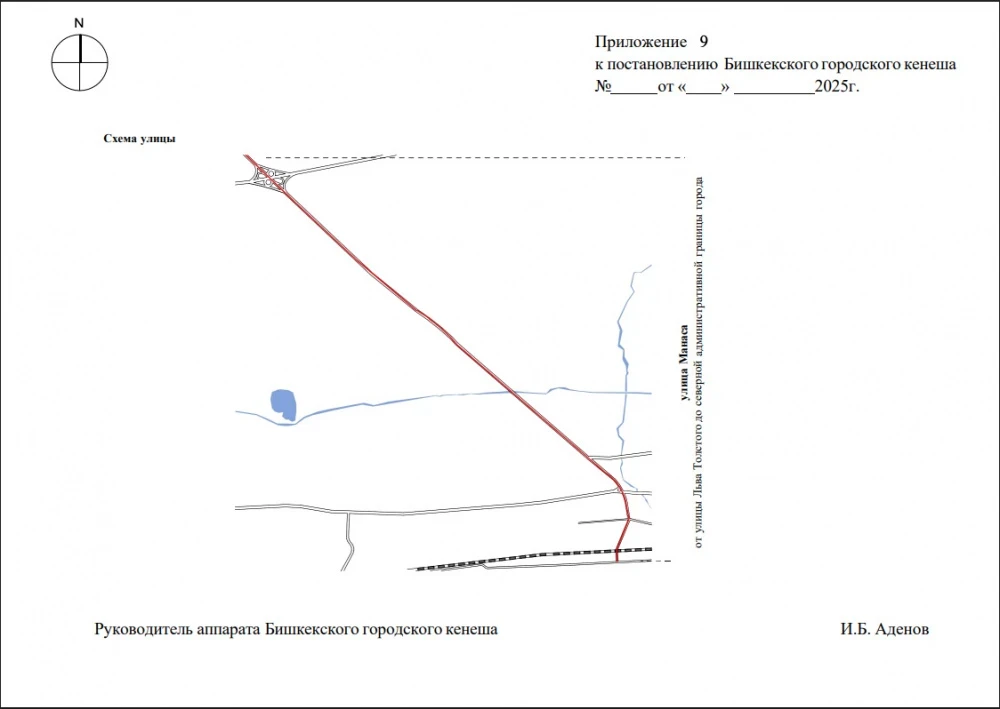 N

Приложение 9
к постановлению Бишкекского городского кенеша
№____от «____» ____2025г.

Схема улицы

улица Манаса
от улицы Льва Толстого до северной административной границы города

Руководитель аппарата Бишкекского городского кенеша

И.Б. Аденов